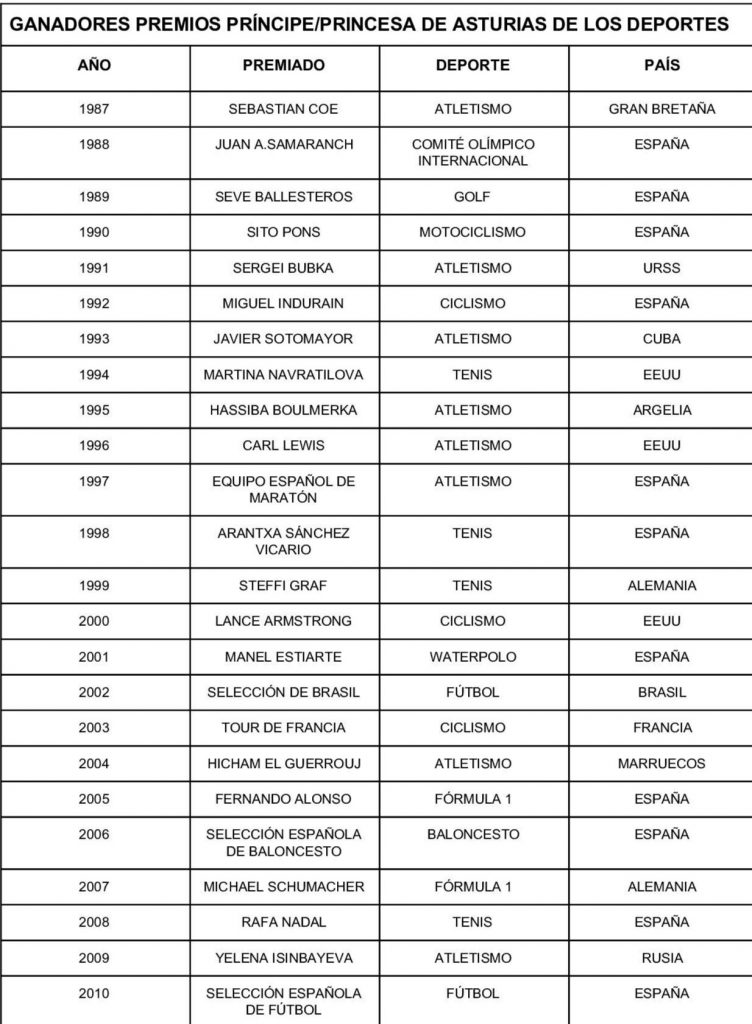 GANADORES PREMIOS PRÍNCIPE/PRINCESA DE ASTURIAS DE LOS DEPORTES

| AÑO | PREMIADO | DEPORTE | PAÍS |
|---|---|---|---|
| 1987 | SEBASTIAN COE | ATLETISMO | GRAN BRETAÑA |
| 1988 | JUAN A.SAMARANCH | COMITÉ OLÍMPICO INTERNACIONAL | ESPAÑA |
| 1989 | SEVE BALLESTEROS | GOLF | ESPAÑA |
| 1990 | SITO PONS | MOTOCICLISMO | ESPAÑA |
| 1991 | SERGEI BUBKA | ATLETISMO | URSS |
| 1992 | MIGUEL INDURAIN | CICLISMO | ESPAÑA |
| 1993 | JAVIER SOTOMAYOR | ATLETISMO | CUBA |
| 1994 | MARTINA NAVRATILOVA | TENIS | EEUU |
| 1995 | HASSIBA BOULMERKA | ATLETISMO | ARGELIA |
| 1996 | CARL LEWIS | ATLETISMO | EEUU |
| 1997 | EQUIPO ESPAÑOL DE MARATÓN | ATLETISMO | ESPAÑA |
| 1998 | ARANTXA SÁNCHEZ VICARIO | TENIS | ESPAÑA |
| 1999 | STEFFI GRAF | TENIS | ALEMANIA |
| 2000 | LANCE ARMSTRONG | CICLISMO | EEUU |
| 2001 | MANEL ESTIARTE | WATERPOLO | ESPAÑA |
| 2002 | SELECCIÓN DE BRASIL | FÚTBOL | BRASIL |
| 2003 | TOUR DE FRANCIA | CICLISMO | FRANCIA |
| 2004 | HICHAM EL GUERROUJ | ATLETISMO | MARRUECOS |
| 2005 | FERNANDO ALONSO | FÓRMULA 1 | ESPAÑA |
| 2006 | SELECCIÓN ESPAÑOLA DE BALONCESTO | BALONCESTO | ESPAÑA |
| 2007 | MICHAEL SCHUMACHER | FÓRMULA 1 | ALEMANIA |
| 2008 | RAFA NADAL | TENIS | ESPAÑA |
| 2009 | YELENA ISINBAYEVA | ATLETISMO | RUSIA |
| 2010 | SELECCIÓN ESPAÑOLA DE FÚTBOL | FÚTBOL | ESPAÑA |